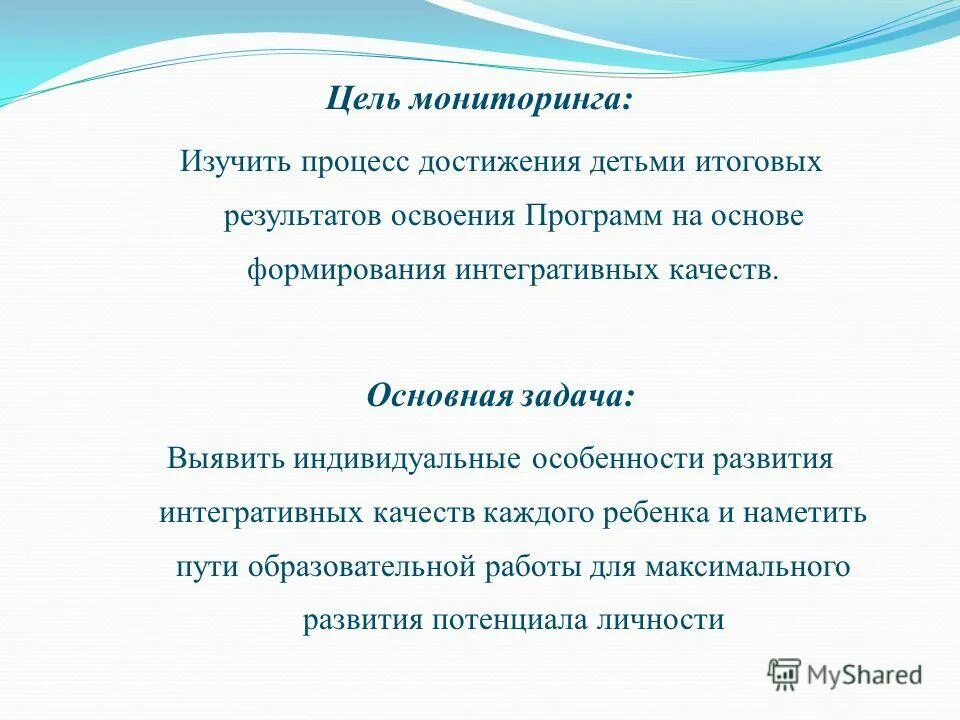 Цель мониторинга:

Изучить процесс достижения детьми итоговых результатов освоения Программ на основе формирования интегративных качеств.

Основная задача:

Выявить индивидуальные особенности развития интегративных качеств каждого ребенка и наметить пути образовательной работы для максимального развития потенциала личности

MyShared